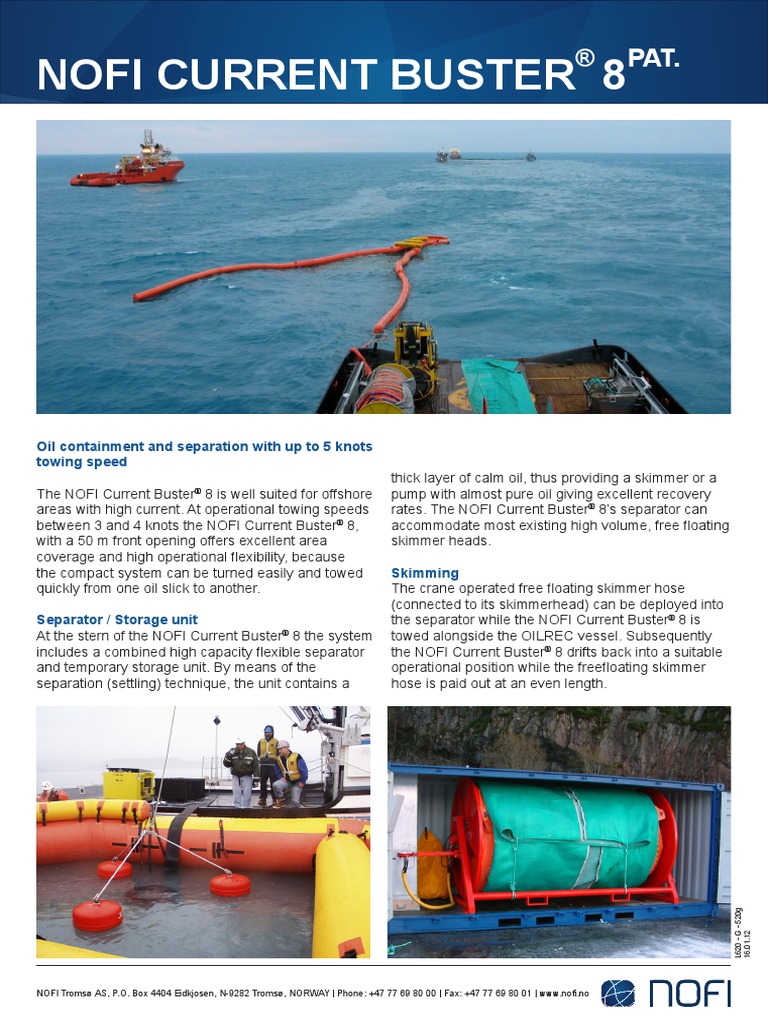 NOFI CURRENT BUSTER® 8 PAT.

Oil containment and separation with up to 5 knots towing speed

The NOFI Current Buster® 8 is well suited for offshore areas with high current. At operational towing speeds between 3 and 4 knots the NOFI Current Buster® 8, with a 50 m front opening offers excellent area coverage and high operational flexibility, because the compact system can be turned easily and towed quickly from one oil slick to another.

Separator / Storage unit
At the stern of the NOFI Current Buster® 8 the system includes a combined high capacity flexible separator and temporary storage unit. By means of the separation (settling) technique, the unit contains a thick layer of calm oil, thus providing a skimmer or a pump with almost pure oil giving excellent recovery rates. The NOFI Current Buster® 8's separator can accommodate most existing high volume, free floating skimmer heads.

Skimming
The crane operated free floating skimmer hose (connected to its skimmerhead) can be deployed into the separator while the NOFI Current Buster® 8 is towed alongside the OILREC vessel. Subsequently the NOFI Current Buster® 8 drifts back into a suitable operational position while the freefloating skimmer hose is paid out at an even length.

L620 - G - 520g
16.01.12

NOFI Tromsø AS, P.O. Box 4404 Eidkjosen, N-9282 Tromsø, NORWAY | Phone: +47 77 69 80 00 | Fax: +47 77 69 80 01 | www.nofi.no

NOFI